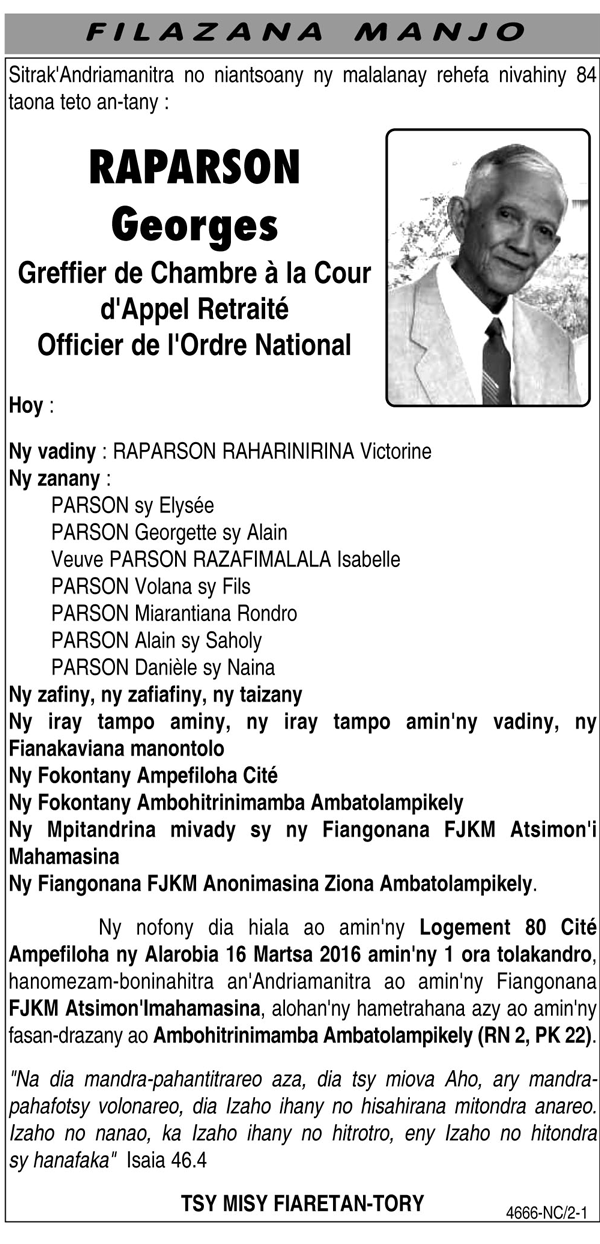 FILAZANA MANJO

Sitrak'Andriamanitra no niantsoany ny malalanay rehefa nivahiny 84 taona teto an-tany :

RAPARSON Georges

Greffier de Chambre à la Cour d'Appel Retraité
Officier de l'Ordre National

Hoy :

Ny vadiny : RAPARSON RAHARINIRINA Victorine
Ny zanany :
PARSON sy Elysée
PARSON Georgette sy Alain
Veuve PARSON RAZAFIMALALA Isabelle
PARSON Volana sy Fils
PARSON Miarantiana Rondro
PARSON Alain sy Saholy
PARSON Danièle sy Naina
Ny zafiny, ny zafiafiny, ny taizany
Ny iray tampo aminy, ny iray tampo amin'ny vadiny, ny Fianakaviana manontolo
Ny Fokontany Ampefiloha Cité
Ny Fokontany Ambohitrinimamba Ambatolampikely
Ny Mpitandrina mivady sy ny Fiangonana FJKM Atsimon'i Mahamasina
Ny Fiangonana FJKM Anonimasina Ziona Ambatolampikely.

Ny nofony dia hiala ao amin'ny Logement 80 Cité Ampefiloha ny Alarobia 16 Martsa 2016 amin'ny 1 ora tolakandro, hanomezam-boninahitra an'Andriamanitra ao amin'ny Fiangonana FJKM Atsimon'Imahamasina, alohan'ny hametrahana azy ao amin'ny fasan-drazany ao Ambohitrinimamba Ambatolampikely (RN 2, PK 22).

"Na dia mandra-pahantitrareo aza, dia tsy miova Aho, ary mandra-pahafotsy volonareo, dia Izaho ihany no hisahirana mitondra anareo. Izaho no nanao, ka Izaho ihany no hitrotro, eny Izaho no hitondra sy hanafaka" Isaia 46.4

TSY MISY FIARETAN-TORY

4666-NC/2-1